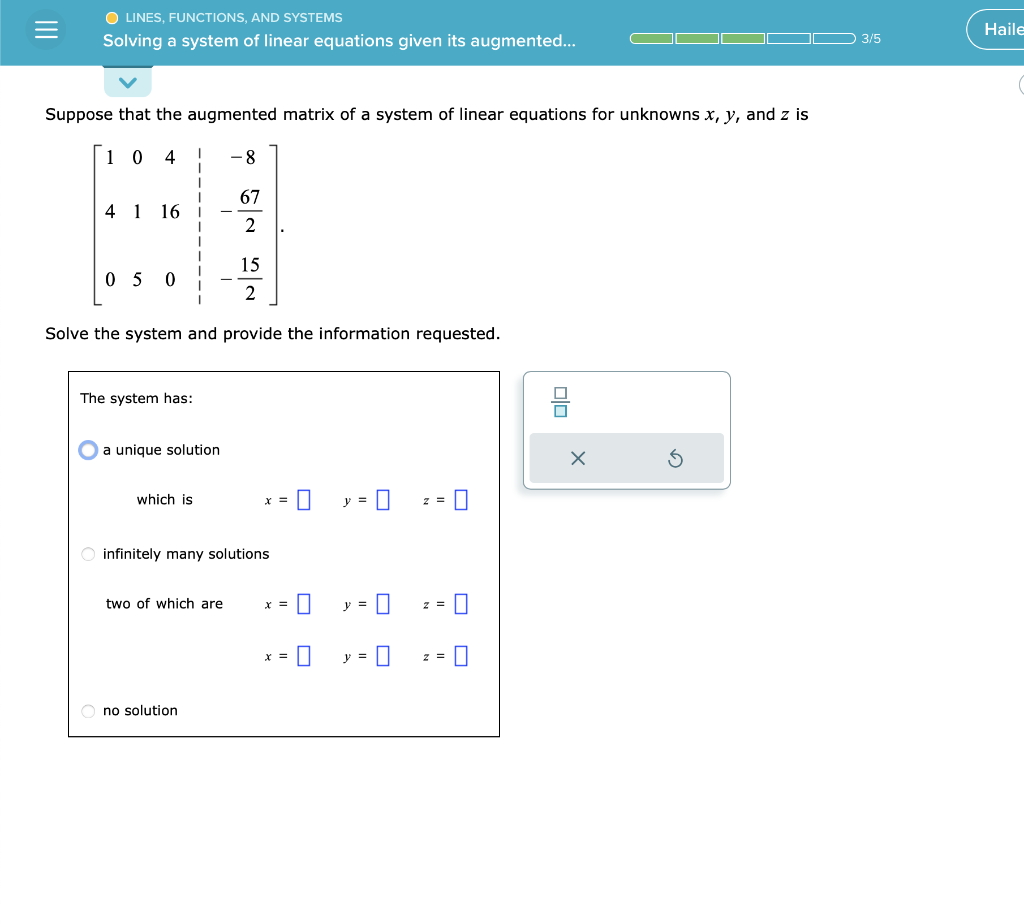 LINES, FUNCTIONS, AND SYSTEMS
Solving a system of linear equations given its augmented...

3/5

Haile

Suppose that the augmented matrix of a system of linear equations for unknowns $x$, $y$, and $z$ is

$\left[\begin{array}{ccc|c} 1 & 0 & 4 & -8 \\ 4 & 1 & 16 & -\frac{67}{2} \\ 0 & 5 & 0 & -\frac{15}{2} \end{array}\right]$.

Solve the system and provide the information requested.

The system has:

a unique solution

which is $x = \square$ $y = \square$ $z = \square$

infinitely many solutions

two of which are $x = \square$ $y = \square$ $z = \square$

$x = \square$ $y = \square$ $z = \square$

no solution

$\frac{\square}{\square}$

×